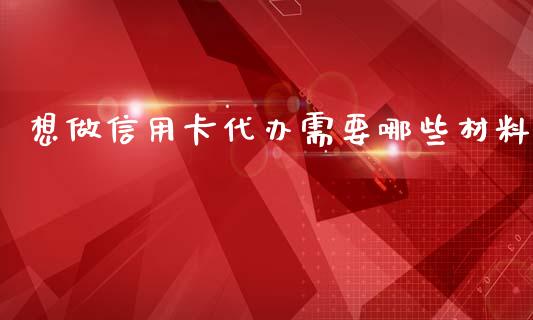 想做信用卡代办需要哪些材料